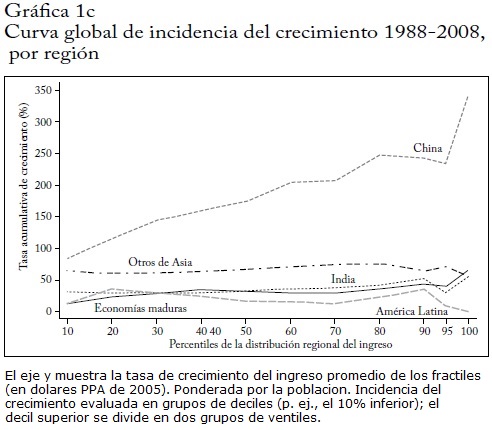 Gráfica 1c
Curva global de incidencia del crecimiento 1988-2008, por región

Tasa acumulativa de crecimiento (%)

350
300
250
200
150
100
50
0

China
Otros de Asia
India
Economías maduras
América Latina

10 20 30 40 40 50 60 70 80 90 95 100

Percentiles de la distribución regional del ingreso

El eje y muestra la tasa de crecimiento del ingreso promedio de los fractiles (en dolares PPA de 2005). Ponderada por la poblacion. Incidencia del crecimiento evaluada en grupos de deciles (p. ej., el 10% inferior); el decil superior se divide en dos grupos de ventiles.